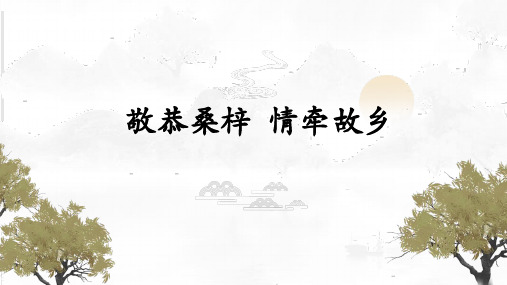 敬恭桑梓 情牵故乡